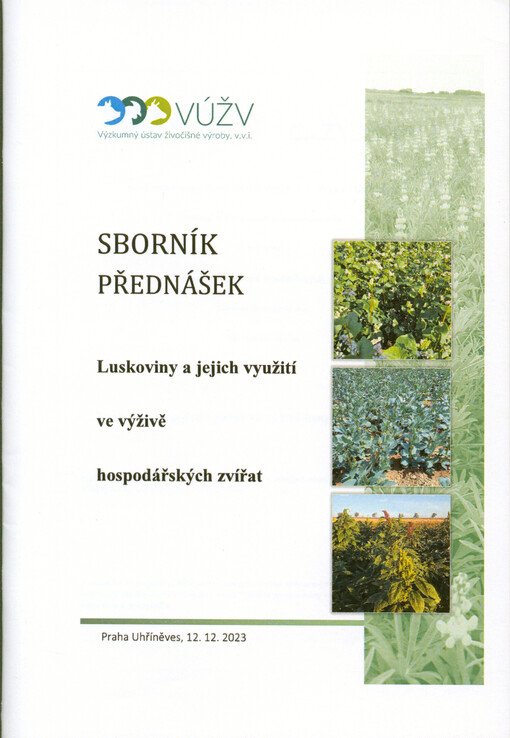 VÚŽV
Výzkumný ústav živočišné výroby, v.v.i.

SBORNÍK
PŘEDNÁŠEK

Luskoviny a jejich využití

ve výživě

hospodářských zvířat

Praha Uhříněves, 12. 12. 2023